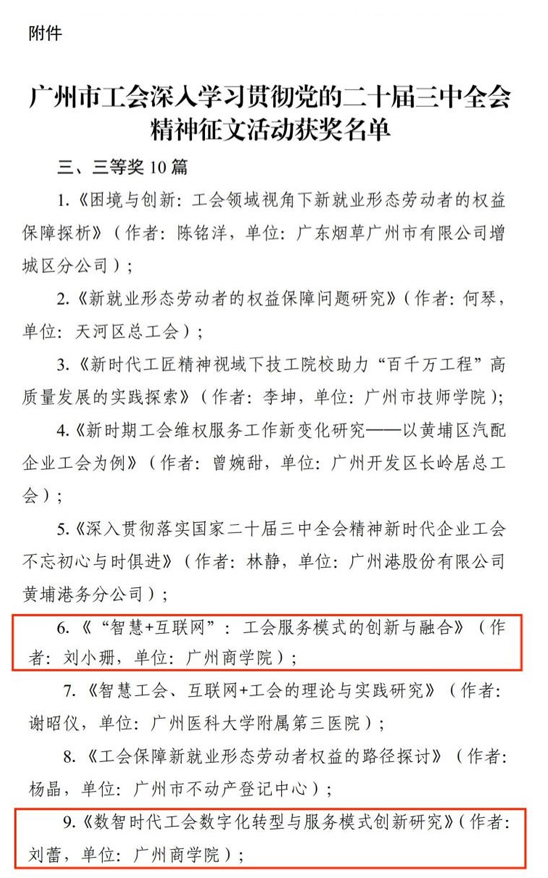 附件

广州市工会深入学习贯彻党的二十届三中全会精神征文活动获奖名单

三、三等奖 10 篇

1.《困境与创新：工会领域视角下新就业形态劳动者的权益保障探析》（作者：陈铭洋，单位：广东烟草广州市有限公司增城区分公司）；

2.《新就业形态劳动者的权益保障问题研究》（作者：何琴，单位：天河区总工会）；

3.《新时代工匠精神视域下技工院校助力“百千万工程”高质量发展的实践探索》（作者：李坤，单位：广州市技师学院）；

4.《新时期工会维权服务工作新变化研究——以黄埔区汽配企业工会为例》（作者：曾婉甜，单位：广州开发区长岭居总工会）；

5.《深入贯彻落实国家二十届三中全会精神新时代企业工会不忘初心与时俱进》（作者：林静，单位：广州港股份有限公司黄埔港务分公司）；

6.《“智慧+互联网”：工会服务模式的创新与融合》（作者：刘小珊，单位：广州商学院）；

7.《智慧工会、互联网+工会的理论与实践研究》（作者：谢昭仪，单位：广州医科大学附属第三医院）；

8.《工会保障新就业形态劳动者权益的路径探讨》（作者：杨晶，单位：广州市不动产登记中心）；

9.《数智时代工会数字化转型与服务模式创新研究》（作者：刘蕾，单位：广州商学院）；